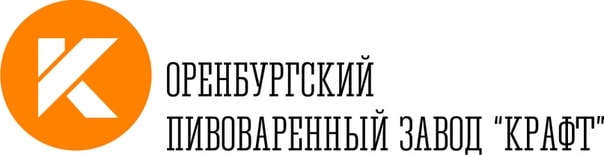 К

ОРЕНБУРГСКИЙ
ПИВОВАРЕННЫЙ ЗАВОД "КРАФТ"